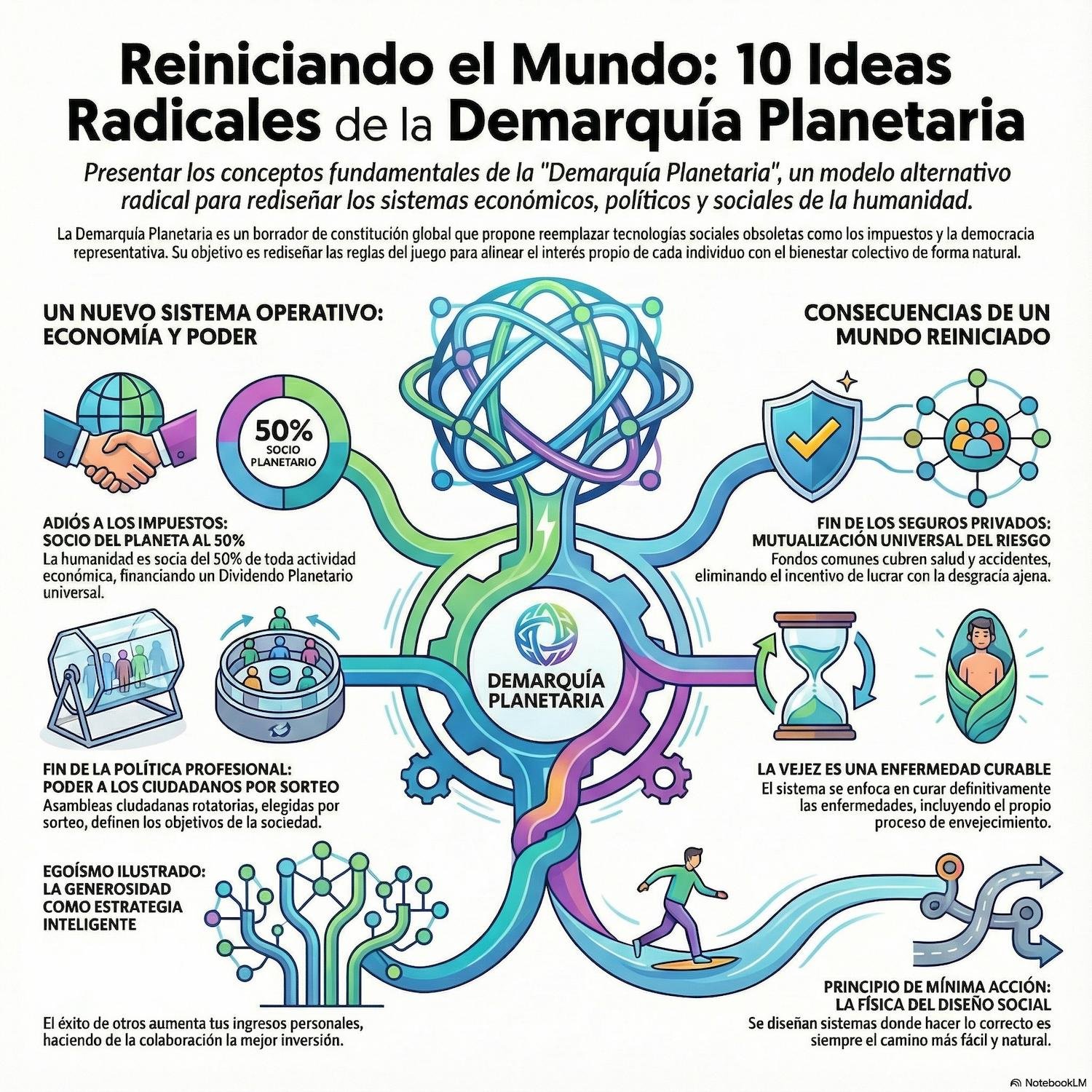 Reiniciando el Mundo: 10 Ideas Radicales de la Demarquía Planetaria

Presentar los conceptos fundamentales de la "Demarquía Planetaria", un modelo alternativo radical para rediseñar los sistemas económicos, políticos y sociales de la humanidad.

La Demarquía Planetaria es un borrador de constitución global que propone reemplazar tecnologías sociales obsoletas como los impuestos y la democracia representativa. Su objetivo es rediseñar las reglas del juego para alinear el interés propio de cada individuo con el bienestar colectivo de forma natural.

UN NUEVO SISTEMA OPERATIVO: ECONOMÍA Y PODER

50% SOCIO PLANETARIO

ADIÓS A LOS IMPUESTOS: SOCIO DEL PLANETA AL 50%
La humanidad es socia del 50% de toda actividad económica, financiando un Dividendo Planetario universal.

FIN DE LA POLÍTICA PROFESIONAL: PODER A LOS CIUDADANOS POR SORTEO
Asambleas ciudadanas rotatorias, elegidas por sorteo, definen los objetivos de la sociedad.

EGOÍSMO ILUSTRADO: LA GENEROSIDAD COMO ESTRATEGIA INTELIGENTE

El éxito de otros aumenta tus ingresos personales, haciendo de la colaboración la mejor inversión.

DEMARQUÍA PLANETARIA

CONSECUENCIAS DE UN MUNDO REINICIADO

FIN DE LOS SEGUROS PRIVADOS: MUTUALIZACIÓN UNIVERSAL DEL RIESGO
Fondos comunes cubren salud y accidentes, eliminando el incentivo de lucrar con la desgracia ajena.

LA VEJEZ ES UNA ENFERMEDAD CURABLE
El sistema se enfoca en curar definitivamente las enfermedades, incluyendo el propio proceso de envejecimiento.

PRINCIPIO DE MÍNIMA ACCIÓN: LA FÍSICA DEL DISEÑO SOCIAL
Se diseñan sistemas donde hacer lo correcto es siempre el camino más fácil y natural.

NotebookLM